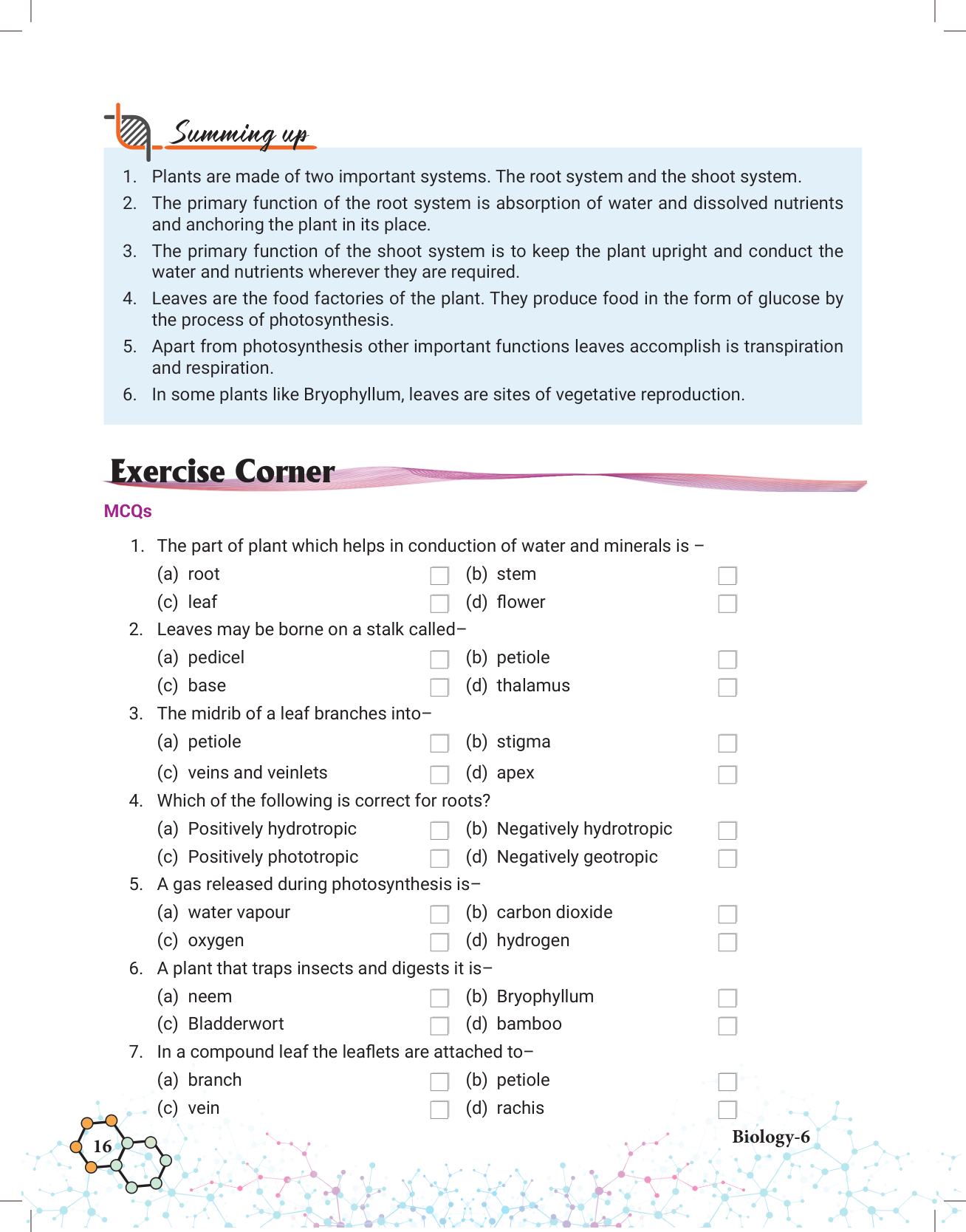 Summing up

1. Plants are made of two important systems. The root system and the shoot system.
2. The primary function of the root system is absorption of water and dissolved nutrients and anchoring the plant in its place.
3. The primary function of the shoot system is to keep the plant upright and conduct the water and nutrients wherever they are required.
4. Leaves are the food factories of the plant. They produce food in the form of glucose by the process of photosynthesis.
5. Apart from photosynthesis other important functions leaves accomplish is transpiration and respiration.
6. In some plants like Bryophyllum, leaves are sites of vegetative reproduction.

Exercise Corner

MCQs

1. The part of plant which helps in conduction of water and minerals is –
(a) root (b) stem
(c) leaf (d) flower
2. Leaves may be borne on a stalk called–
(a) pedicel (b) petiole
(c) base (d) thalamus
3. The midrib of a leaf branches into–
(a) petiole (b) stigma
(c) veins and veinlets (d) apex
4. Which of the following is correct for roots?
(a) Positively hydrotropic (b) Negatively hydrotropic
(c) Positively phototropic (d) Negatively geotropic
5. A gas released during photosynthesis is–
(a) water vapour (b) carbon dioxide
(c) oxygen (d) hydrogen
6. A plant that traps insects and digests it is–
(a) neem (b) Bryophyllum
(c) Bladderwort (d) bamboo
7. In a compound leaf the leaflets are attached to–
(a) branch (b) petiole
(c) vein (d) rachis

16

Biology-6